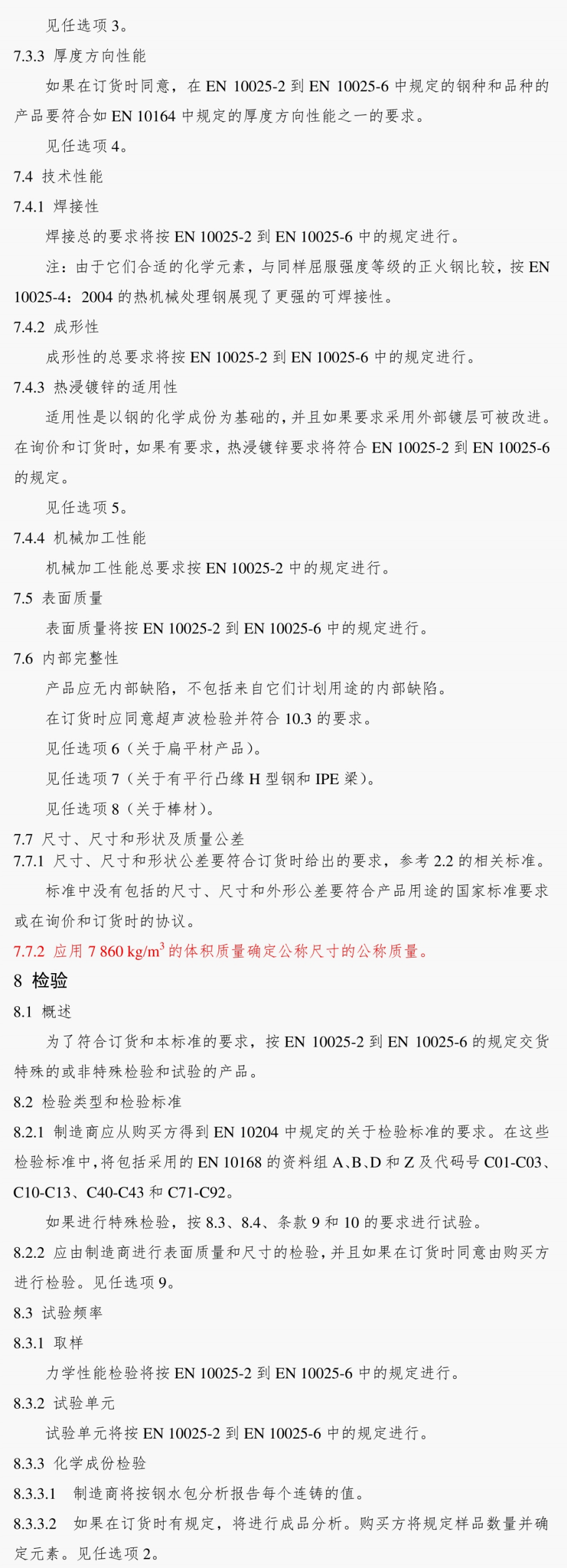 见任选项 3。

7.3.3 厚度方向性能

如果在订货时同意，在 EN 10025-2 到 EN 10025-6 中规定的钢种和品种的产品要符合如 EN 10164 中规定的厚度方向性能之一的要求。

见任选项 4。

7.4 技术性能

7.4.1 焊接性

焊接总的要求将按 EN 10025-2 到 EN 10025-6 中的规定进行。

注：由于它们合适的化学元素，与同样屈服强度等级的正火钢比较，按 EN 10025-4：2004 的热机械处理钢展现了更强的可焊接性。

7.4.2 成形性

成形性的总要求将按 EN 10025-2 到 EN 10025-6 中的规定进行。

7.4.3 热浸镀锌的适用性

适用性是以钢的化学成份为基础的，并且如果要求采用外部镀层可被改进。在询价和订货时，如果有要求，热浸镀锌要求将符合 EN 10025-2 到 EN 10025-6 的规定。

见任选项 5。

7.4.4 机械加工性能

机械加工性能总要求按 EN 10025-2 中的规定进行。

7.5 表面质量

表面质量将按 EN 10025-2 到 EN 10025-6 中的规定进行。

7.6 内部完整性

产品应无内部缺陷，不包括来自它们计划用途的内部缺陷。

在订货时应同意超声波检验并符合 10.3 的要求。

见任选项 6（关于扁平材产品）。

见任选项 7（关于有平行凸缘 H 型钢和 IPE 梁）。

见任选项 8（关于棒材）。

7.7 尺寸、尺寸和形状及质量公差

7.7.1 尺寸、尺寸和形状公差要符合订货时给出的要求，参考 2.2 的相关标准。

标准中没有包括的尺寸、尺寸和外形公差要符合产品用途的国家标准要求或在询价和订货时的协议。

7.7.2 应用 7 860 kg/m$^3$ 的体积质量确定公称尺寸的公称质量。

8 检验

8.1 概述

为了符合订货和本标准的要求，按 EN 10025-2 到 EN 10025-6 的规定交货特殊的或非特殊检验和试验的产品。

8.2 检验类型和检验标准

8.2.1 制造商应从购买方得到 EN 10204 中规定的关于检验标准的要求。在这些检验标准中，将包括采用的 EN 10168 的资料组 A、B、D 和 Z 及代码号 C01-C03、C10-C13、C40-C43 和 C71-C92。

如果进行特殊检验，按 8.3、8.4、条款 9 和 10 的要求进行试验。

8.2.2 应由制造商进行表面质量和尺寸的检验，并且如果在订货时同意由购买方进行检验。见任选项 9。

8.3 试验频率

8.3.1 取样

力学性能检验将按 EN 10025-2 到 EN 10025-6 中的规定进行。

8.3.2 试验单元

试验单元将按 EN 10025-2 到 EN 10025-6 中的规定进行。

8.3.3 化学成份检验

8.3.3.1 制造商将按钢水包分析报告每个连铸的值。

8.3.3.2 如果在订货时有规定，将进行成品分析。购买方将规定样品数量并确定元素。见任选项 2。